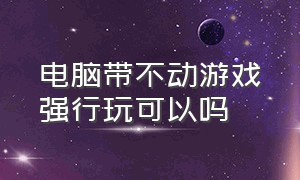 电脑带不动游戏
强行玩可以吗